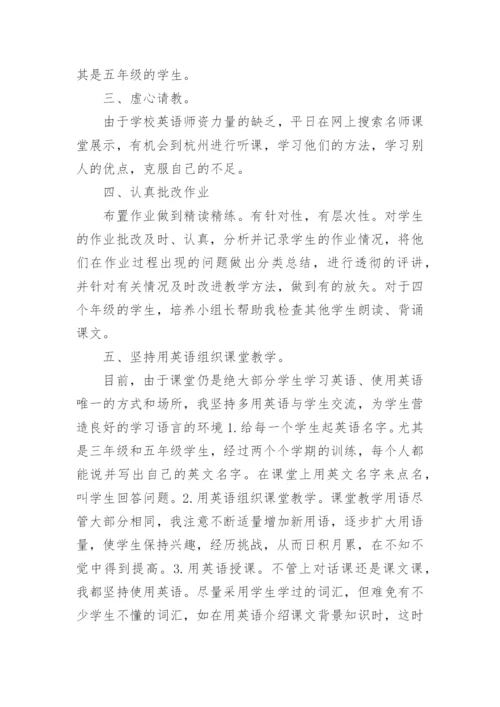 其是五年级的学生。

三、虚心请教。

由于学校英语师资力量的缺乏，平日在网上搜索名师课堂展示，有机会到杭州进行听课，学习他们的方法，学习别人的优点，克服自己的不足。

四、认真批改作业

布置作业做到精读精练。有针对性，有层次性。对学生的作业批改及时、认真，分析并记录学生的作业情况，将他们在作业过程出现的问题做出分类总结，进行透彻的评讲，并针对有关情况及时改进教学方法，做到有的放矢。对于四个年级的学生，培养小组长帮助我检查其他学生朗读、背诵课文。

五、坚持用英语组织课堂教学。

目前，由于课堂仍是绝大部分学生学习英语、使用英语唯一的方式和场所，我坚持多用英语与学生交流，为学生营造良好的学习语言的环境 1. 给每一个学生起英语名字。尤其是三年级和五年级学生，经过两个个学期的训练，每个人都能说并写出自己的英文名字。在课堂上用英文名字来点名，叫学生回答问题。2. 用英语组织课堂教学。课堂教学用语尽管大部分相同，我注意不断适量增加新用语，逐步扩大用语量，使学生保持兴趣，经历挑战，从而日积月累，在不知不觉中得到提高。3. 用英语授课。不管上对话课还是课文课，我都坚持使用英语。尽量采用学生学过的词汇，但难免有不少学生不懂的词汇，如在用英语介绍课文背景知识时，这时